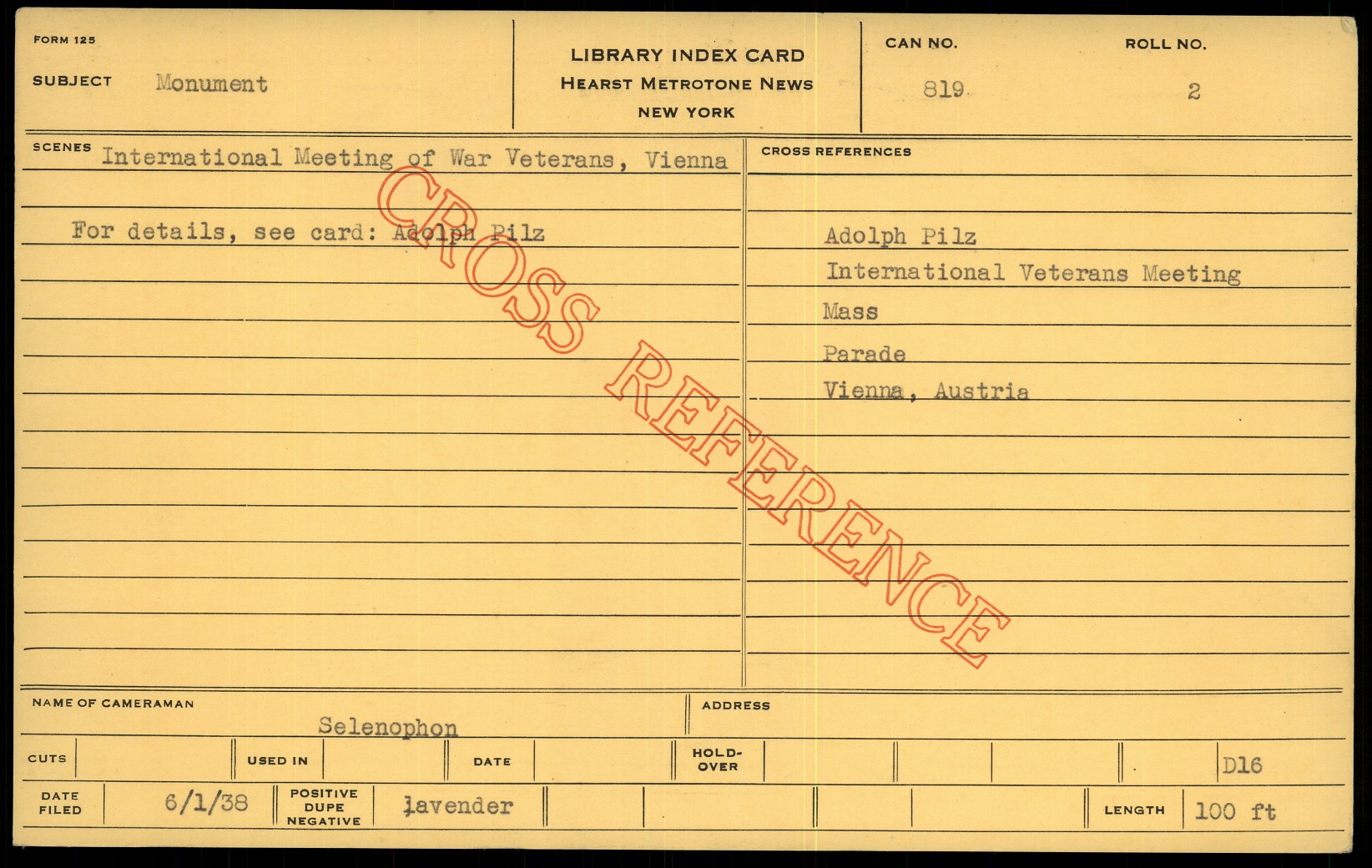 FORM 125

SUBJECT Monument

LIBRARY INDEX CARD
HEARST METROTONE NEWS
NEW YORK

CAN NO.
819

ROLL NO.
2

SCENES International Meeting of War Veterans, Vienna

For details, see card: Adolph Pilz

CROSS REFERENCES

Adolph Pilz
International Veterans Meeting
Mass
Parade
Vienna, Austria

NAME OF CAMERAMAN
Selenophon

ADDRESS

CUTS

USED IN

DATE

HOLD-OVER

D16

DATE FILED 6/1/38

POSITIVE DUPE NEGATIVE lavender

LENGTH 100 ft

CROSS REFERENCE